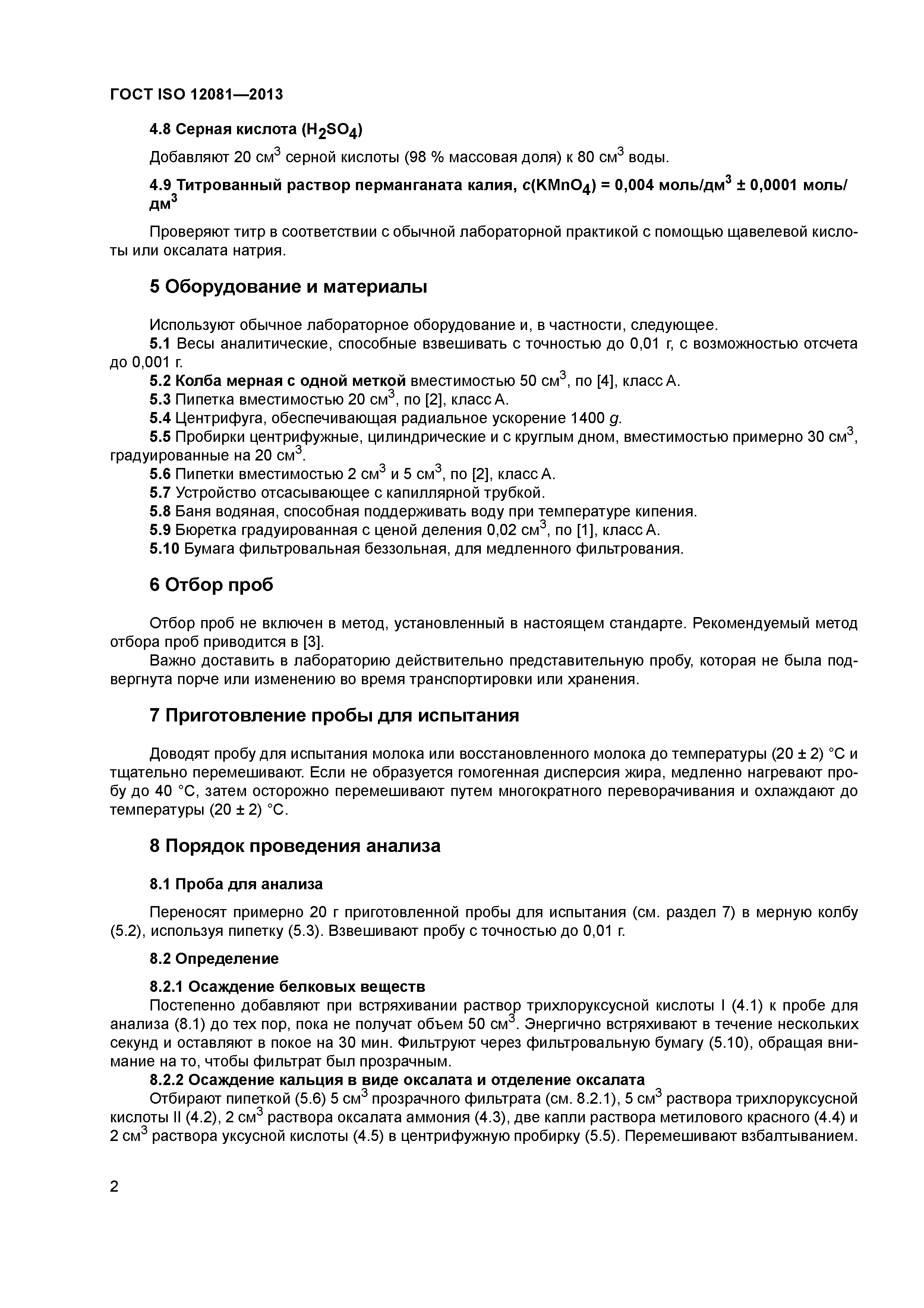 ГОСТ ISO 12081—2013

4.8 Серная кислота ($H_2SO_4$)

Добавляют 20 см$^3$ серной кислоты (98 % массовая доля) к 80 см$^3$ воды.

4.9 Титрованный раствор перманганата калия, $c(KMnO_4)$ = 0,004 моль/дм$^3$ ± 0,0001 моль/дм$^3$

Проверяют титр в соответствии с обычной лабораторной практикой с помощью щавелевой кислоты или оксалата натрия.

5 Оборудование и материалы

Используют обычное лабораторное оборудование и, в частности, следующее.
5.1 Весы аналитические, способные взвешивать с точностью до 0,01 г, с возможностью отсчета до 0,001 г.
5.2 Колба мерная с одной меткой вместимостью 50 см$^3$, по [4], класс А.
5.3 Пипетка вместимостью 20 см$^3$, по [2], класс А.
5.4 Центрифуга, обеспечивающая радиальное ускорение 1400 $g$.
5.5 Пробирки центрифужные, цилиндрические и с круглым дном, вместимостью примерно 30 см$^3$, градуированные на 20 см$^3$.
5.6 Пипетки вместимостью 2 см$^3$ и 5 см$^3$, по [2], класс А.
5.7 Устройство отсасывающее с капиллярной трубкой.
5.8 Баня водяная, способная поддерживать воду при температуре кипения.
5.9 Бюретка градуированная с ценой деления 0,02 см$^3$, по [1], класс А.
5.10 Бумага фильтровальная беззольная, для медленного фильтрования.

6 Отбор проб

Отбор проб не включен в метод, установленный в настоящем стандарте. Рекомендуемый метод отбора проб приводится в [3].
Важно доставить в лабораторию действительно представительную пробу, которая не была подвергнута порче или изменению во время транспортировки или хранения.

7 Приготовление пробы для испытания

Доводят пробу для испытания молока или восстановленного молока до температуры (20 ± 2) °С и тщательно перемешивают. Если не образуется гомогенная дисперсия жира, медленно нагревают пробу до 40 °С, затем осторожно перемешивают путем многократного переворачивания и охлаждают до температуры (20 ± 2) °С.

8 Порядок проведения анализа

8.1 Проба для анализа

Переносят примерно 20 г приготовленной пробы для испытания (см. раздел 7) в мерную колбу (5.2), используя пипетку (5.3). Взвешивают пробу с точностью до 0,01 г.

8.2 Определение

8.2.1 Осаждение белковых веществ
Постепенно добавляют при встряхивании раствор трихлоруксусной кислоты I (4.1) к пробе для анализа (8.1) до тех пор, пока не получат объем 50 см$^3$. Энергично встряхивают в течение нескольких секунд и оставляют в покое на 30 мин. Фильтруют через фильтровальную бумагу (5.10), обращая внимание на то, чтобы фильтрат был прозрачным.
8.2.2 Осаждение кальция в виде оксалата и отделение оксалата
Отбирают пипеткой (5.6) 5 см$^3$ прозрачного фильтрата (см. 8.2.1), 5 см$^3$ раствора трихлоруксусной кислоты II (4.2), 2 см$^3$ раствора оксалата аммония (4.3), две капли раствора метилового красного (4.4) и 2 см$^3$ раствора уксусной кислоты (4.5) в центрифужную пробирку (5.5). Перемешивают взбалтыванием.

2